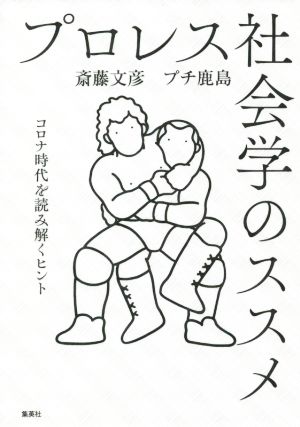 プロレス社会学のススメ

斎藤文彦　プチ鹿島

コロナ時代を読み解くヒント

集英社